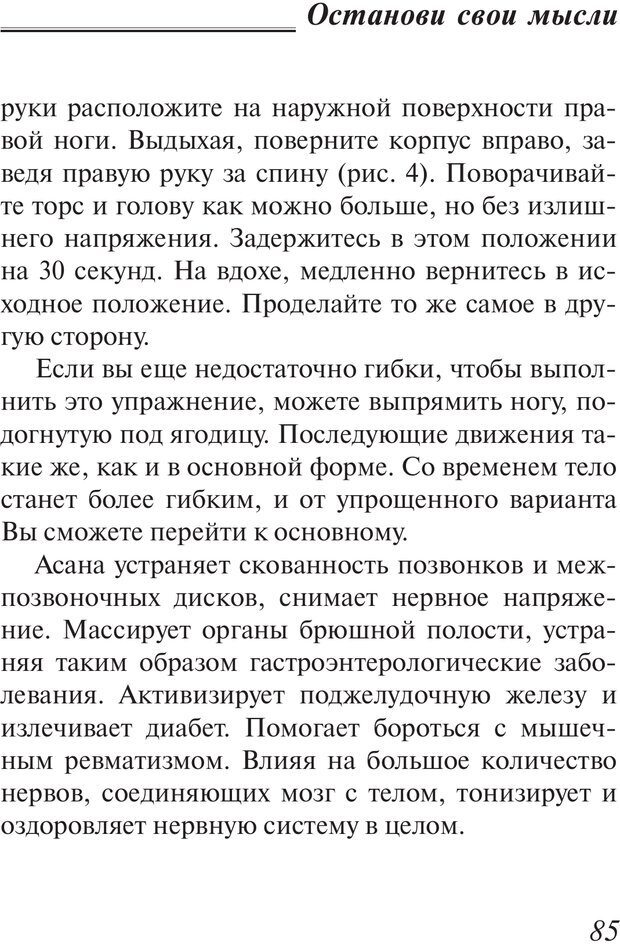 Останови свои мысли

руки расположите на наружной поверхности правой ноги. Выдыхая, поверните корпус вправо, заведя правую руку за спину (рис. 4). Поворачивайте торс и голову как можно больше, но без излишнего напряжения. Задержитесь в этом положении на 30 секунд. На вдохе, медленно вернитесь в исходное положение. Проделайте то же самое в другую сторону.

Если вы еще недостаточно гибки, чтобы выполнить это упражнение, можете выпрямить ногу, подогнутую под ягодицу. Последующие движения такие же, как и в основной форме. Со временем тело станет более гибким, и от упрощенного варианта Вы сможете перейти к основному.

Асана устраняет скованность позвонков и межпозвоночных дисков, снимает нервное напряжение. Массирует органы брюшной полости, устраняя таким образом гастроэнтерологические заболевания. Активизирует поджелудочную железу и излечивает диабет. Помогает бороться с мышечным ревматизмом. Влияя на большое количество нервов, соединяющих мозг с телом, тонизирует и оздоровляет нервную систему в целом.

85